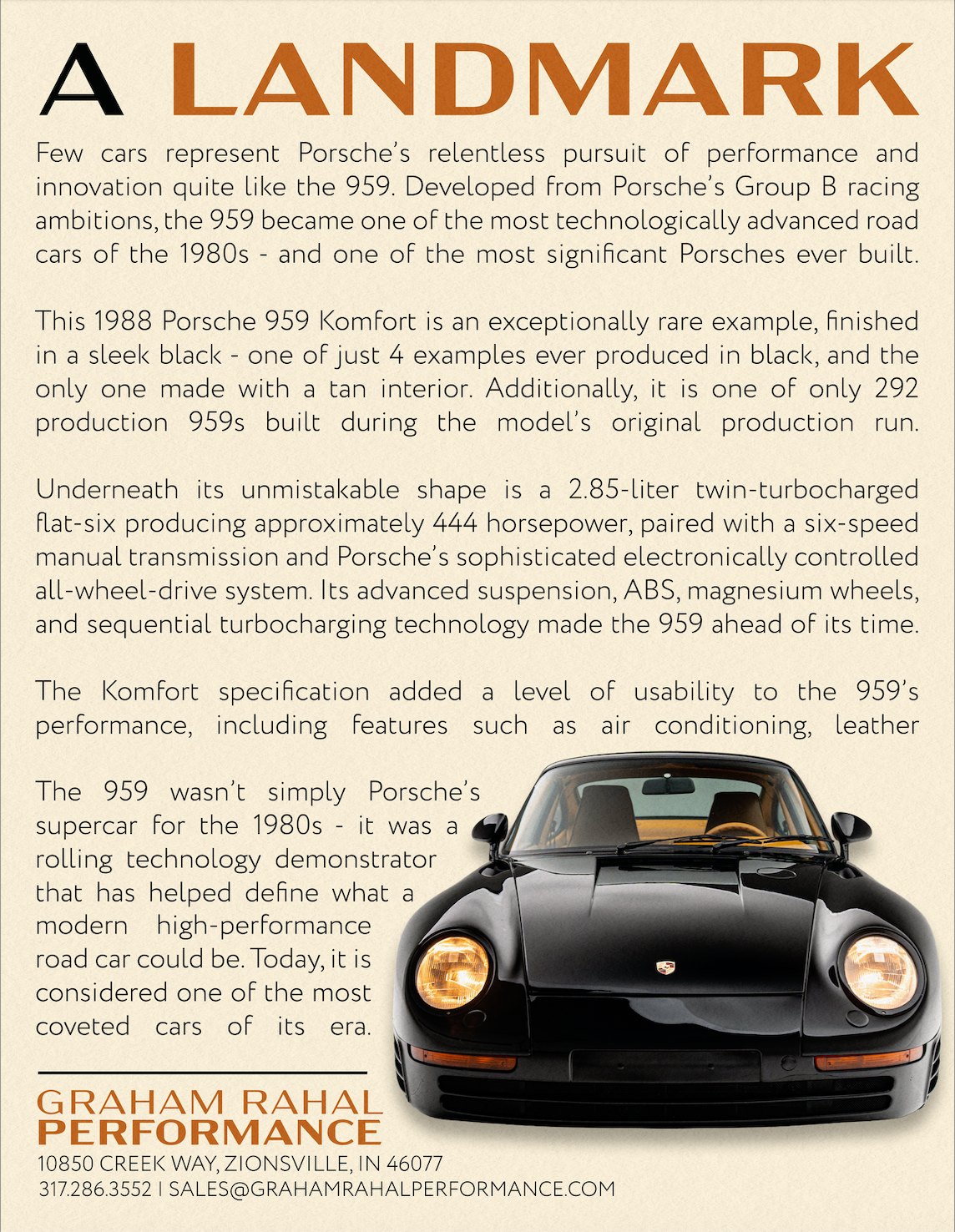 A LANDMARK

Few cars represent Porsche's relentless pursuit of performance and innovation quite like the 959. Developed from Porsche's Group B racing ambitions, the 959 became one of the most technologically advanced road cars of the 1980s - and one of the most significant Porsches ever built.

This 1988 Porsche 959 Komfort is an exceptionally rare example, finished in a sleek black - one of just 4 examples ever produced in black, and the only one made with a tan interior. Additionally, it is one of only 292 production 959s built during the model's original production run.

Underneath its unmistakable shape is a 2.85-liter twin-turbocharged flat-six producing approximately 444 horsepower, paired with a six-speed manual transmission and Porsche's sophisticated electronically controlled all-wheel-drive system. Its advanced suspension, ABS, magnesium wheels, and sequential turbocharging technology made the 959 ahead of its time.

The Komfort specification added a level of usability to the 959's performance, including features such as air conditioning, leather

The 959 wasn't simply Porsche's supercar for the 1980s - it was a rolling technology demonstrator that has helped define what a modern high-performance road car could be. Today, it is considered one of the most coveted cars of its era.

GRAHAM RAHAL PERFORMANCE
10850 CREEK WAY, ZIONSVILLE, IN 46077
317.286.3552 | SALES@GRAHAMRAHALPERFORMANCE.COM